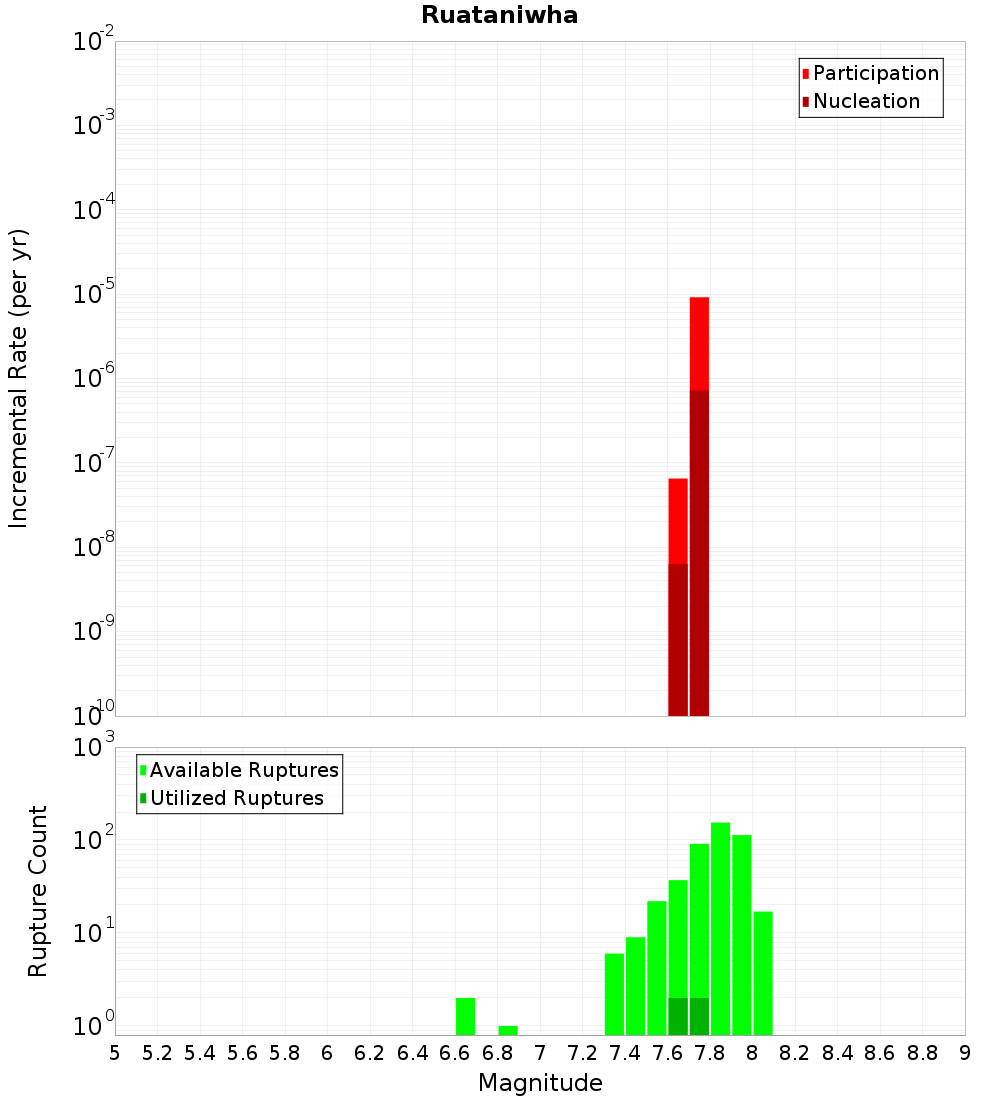 Ruataniwha

Participation
Nucleation

Incremental Rate (per yr)

$10^{-2}$
$10^{-3}$
$10^{-4}$
$10^{-5}$
$10^{-6}$
$10^{-7}$
$10^{-8}$
$10^{-9}$
$10^{-10}$

Available Ruptures
Utilized Ruptures

Rupture Count

$10^{3}$
$10^{2}$
$10^{1}$
$10^{0}$

5 5.2 5.4 5.6 5.8 6 6.2 6.4 6.6 6.8 7 7.2 7.4 7.6 7.8 8 8.2 8.4 8.6 8.8 9

Magnitude